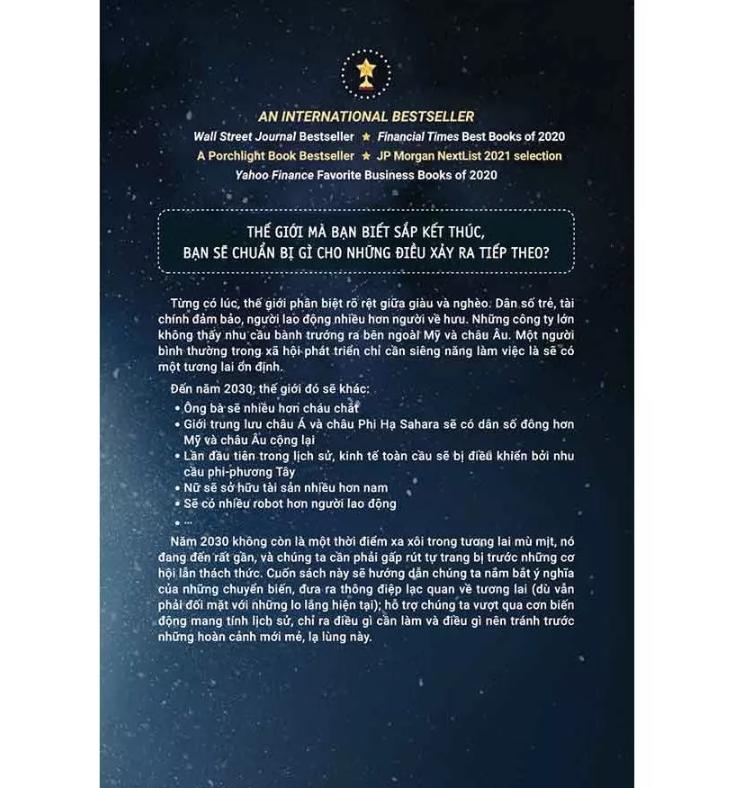 AN INTERNATIONAL BESTSELLER
Wall Street Journal Bestseller ★ Financial Times Best Books of 2020
A Porchlight Book Bestseller ★ JP Morgan NextList 2021 selection
Yahoo Finance Favorite Business Books of 2020

THẾ GIỚI MÀ BẠN BIẾT SẮP KẾT THÚC,
BẠN SẼ CHUẨN BỊ GÌ CHO NHỮNG ĐIỀU XẢY RA TIẾP THEO?

Từng có lúc, thế giới phân biệt rõ rệt giữa giàu và nghèo. Dân số trẻ, tài chính đảm bảo, người lao động nhiều hơn người về hưu. Những công ty lớn không thấy nhu cầu bành trướng ra bên ngoài Mỹ và châu Âu. Một người bình thường trong xã hội phát triển chỉ cần siêng năng làm việc là sẽ có một tương lai ổn định.

Đến năm 2030, thế giới đó sẽ khác:
• Ông bà sẽ nhiều hơn cháu chắt
• Giới trung lưu châu Á và châu Phi Hạ Sahara sẽ có dân số đông hơn Mỹ và châu Âu cộng lại
• Lần đầu tiên trong lịch sử, kinh tế toàn cầu sẽ bị điều khiển bởi nhu cầu phi-phương Tây
• Nữ sẽ sở hữu tài sản nhiều hơn nam
• Sẽ có nhiều robot hơn người lao động
• ...

Năm 2030 không còn là một thời điểm xa xôi trong tương lai mù mịt, nó đang đến rất gần, và chúng ta cần phải gấp rút tự trang bị trước những cơ hội lẫn thách thức. Cuốn sách này sẽ hướng dẫn chúng ta nắm bắt ý nghĩa của những chuyển biến, đưa ra thông điệp lạc quan về tương lai (dù vẫn phải đối mặt với những lo lắng hiện tại); hỗ trợ chúng ta vượt qua cơn biến động mang tính lịch sử, chỉ ra điều gì cần làm và điều gì nên tránh trước những hoàn cảnh mới mẻ, lạ lùng này.